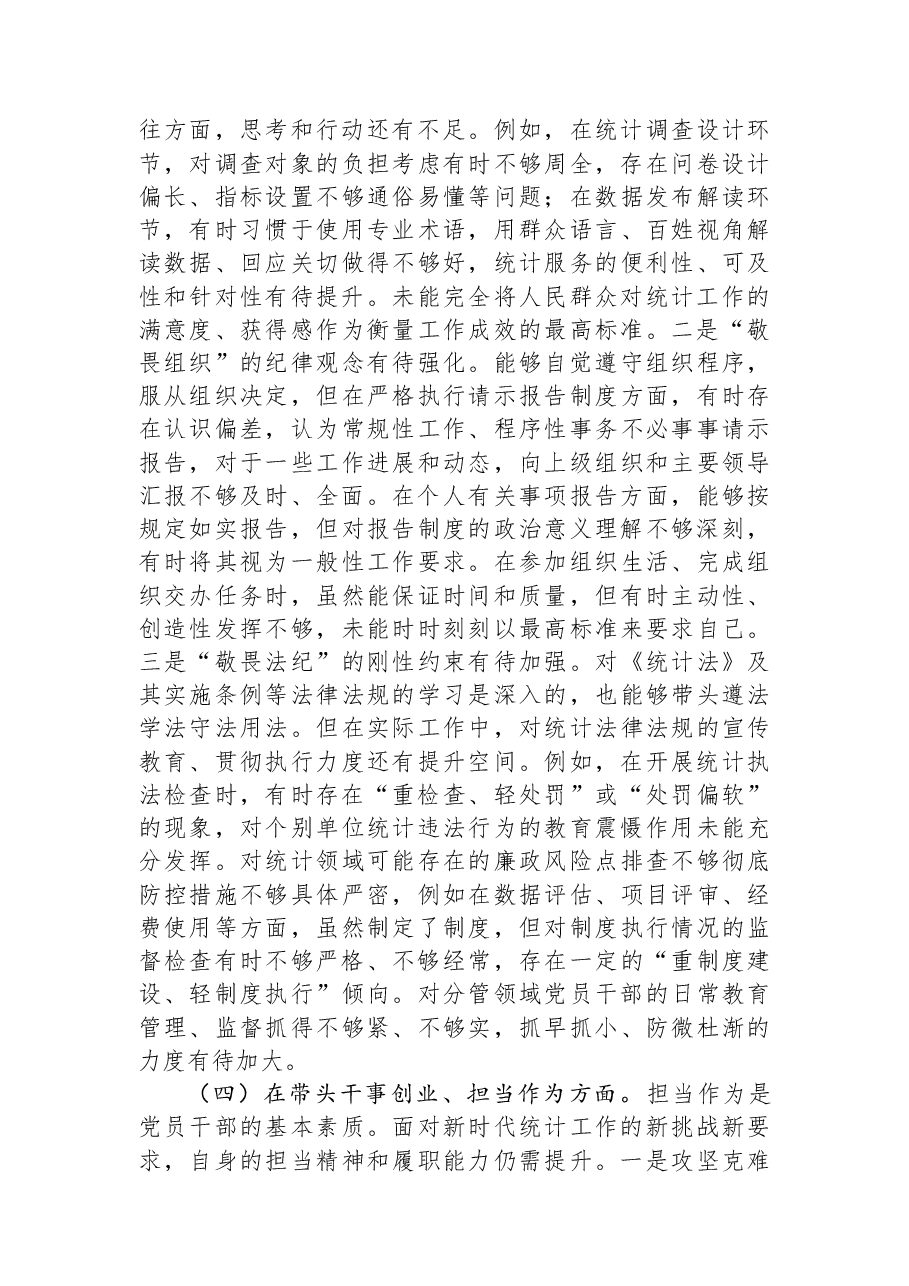 往方面，思考和行动还有不足。例如，在统计调查设计环节，对调查对象的负担考虑有时不够周全，存在问卷设计偏长、指标设置不够通俗易懂等问题；在数据发布解读环节，有时习惯于使用专业术语，用群众语言、百姓视角解读数据、回应关切做得不够好，统计服务的便利性、可及性和针对性有待提升。未能完全将人民群众对统计工作的满意度、获得感作为衡量工作成效的最高标准。二是“敬畏组织”的纪律观念有待强化。能够自觉遵守组织程序，服从组织决定，但在严格执行请示报告制度方面，有时存在认识偏差，认为常规性工作、程序性事务不必事事请示报告，对于一些工作进展和动态，向上级组织和主要领导汇报不够及时、全面。在个人有关事项报告方面，能够按规定如实报告，但对报告制度的政治意义理解不够深刻，有时将其视为一般性工作要求。在参加组织生活、完成组织交办任务时，虽然能保证时间和质量，但有时主动性、创造性发挥不够，未能时时刻刻以最高标准来要求自己。三是“敬畏法纪”的刚性约束有待加强。对《统计法》及其实施条例等法律法规的学习是深入的，也能够带头遵法学法守法用法。但在实际工作中，对统计法律法规的宣传教育、贯彻执行力度还有提升空间。例如，在开展统计执法检查时，有时存在“重检查、轻处罚”或“处罚偏软”的现象，对个别单位统计违法行为的教育震慑作用未能充分发挥。对统计领域可能存在的廉政风险点排查不够彻底防控措施不够具体严密，例如在数据评估、项目评审、经费使用等方面，虽然制定了制度，但对制度执行情况的监督检查有时不够严格、不够经常，存在一定的“重制度建设、轻制度执行”倾向。对分管领域党员干部的日常教育管理、监督抓得不够紧、不够实，抓早抓小、防微杜渐的力度有待加大。

（四）在带头干事创业、担当作为方面。担当作为是党员干部的基本素质。面对新时代统计工作的新挑战新要求，自身的担当精神和履职能力仍需提升。一是攻坚克难